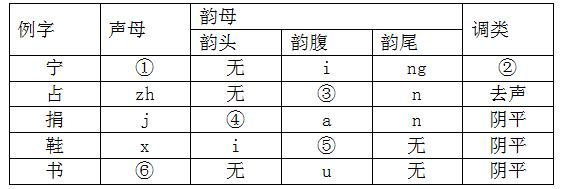 | 例字 | 声母 | 韵母 | | | 调类 |
|---|---|---|---|---|---|
| | | 韵头 | 韵腹 | 韵尾 | |
| 宁 | ① | 无 | i | ng | ② |
| 占 | zh | 无 | ③ | n | 去声 |
| 捐 | j | ④ | a | n | 阴平 |
| 鞋 | x | i | ⑤ | 无 | 阴平 |
| 书 | ⑥ | 无 | u | 无 | 阴平 |